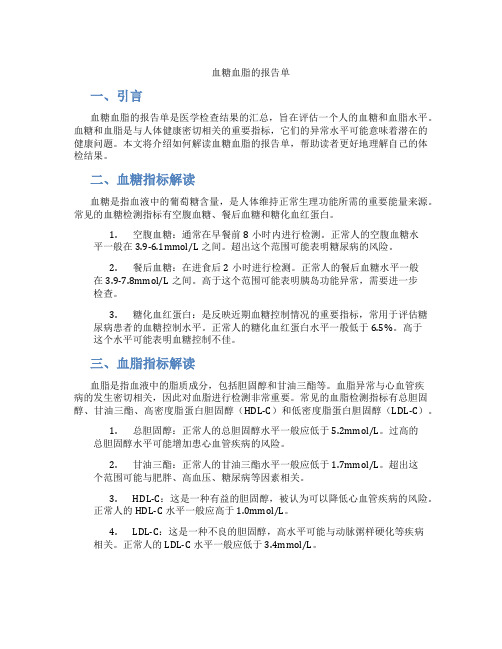 血糖血脂的报告单

一、引言

血糖血脂的报告单是医学检查结果的汇总，旨在评估一个人的血糖和血脂水平。血糖和血脂是与人体健康密切相关的重要指标，它们的异常水平可能意味着潜在的健康问题。本文将介绍如何解读血糖血脂的报告单，帮助读者更好地理解自己的体检结果。

二、血糖指标解读

血糖是指血液中的葡萄糖含量，是人体维持正常生理功能所需的重要能量来源。常见的血糖检测指标有空腹血糖、餐后血糖和糖化血红蛋白。

1. 空腹血糖：通常在早餐前 8 小时内进行检测。正常人的空腹血糖水平一般在 3.9-6.1mmol/L 之间。超出这个范围可能表明糖尿病的风险。

2. 餐后血糖：在进食后 2 小时进行检测。正常人的餐后血糖水平一般在 3.9-7.8mmol/L 之间。高于这个范围可能表明胰岛功能异常，需要进一步检查。

3. 糖化血红蛋白：是反映近期血糖控制情况的重要指标，常用于评估糖尿病患者的血糖控制水平。正常人的糖化血红蛋白水平一般低于 6.5%。高于这个水平可能表明血糖控制不佳。

三、血脂指标解读

血脂是指血液中的脂质成分，包括胆固醇和甘油三酯等。血脂异常与心血管疾病的发生密切相关，因此对血脂进行检测非常重要。常见的血脂检测指标有总胆固醇、甘油三酯、高密度脂蛋白胆固醇（HDL-C）和低密度脂蛋白胆固醇（LDL-C）。

1. 总胆固醇：正常人的总胆固醇水平一般应低于 5.2mmol/L。过高的总胆固醇水平可能增加患心血管疾病的风险。

2. 甘油三酯：正常人的甘油三酯水平一般应低于 1.7mmol/L。超出这个范围可能与肥胖、高血压、糖尿病等因素相关。

3. HDL-C：这是一种有益的胆固醇，被认为可以降低心血管疾病的风险。正常人的 HDL-C 水平一般应高于 1.0mmol/L。

4. LDL-C：这是一种不良的胆固醇，高水平可能与动脉粥样硬化等疾病相关。正常人的 LDL-C 水平一般应低于 3.4mmol/L。